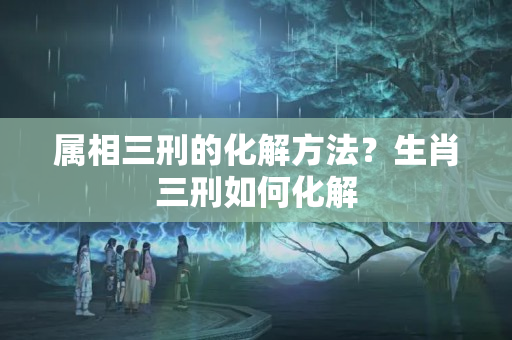 属相三刑的化解方法？生肖三刑如何化解